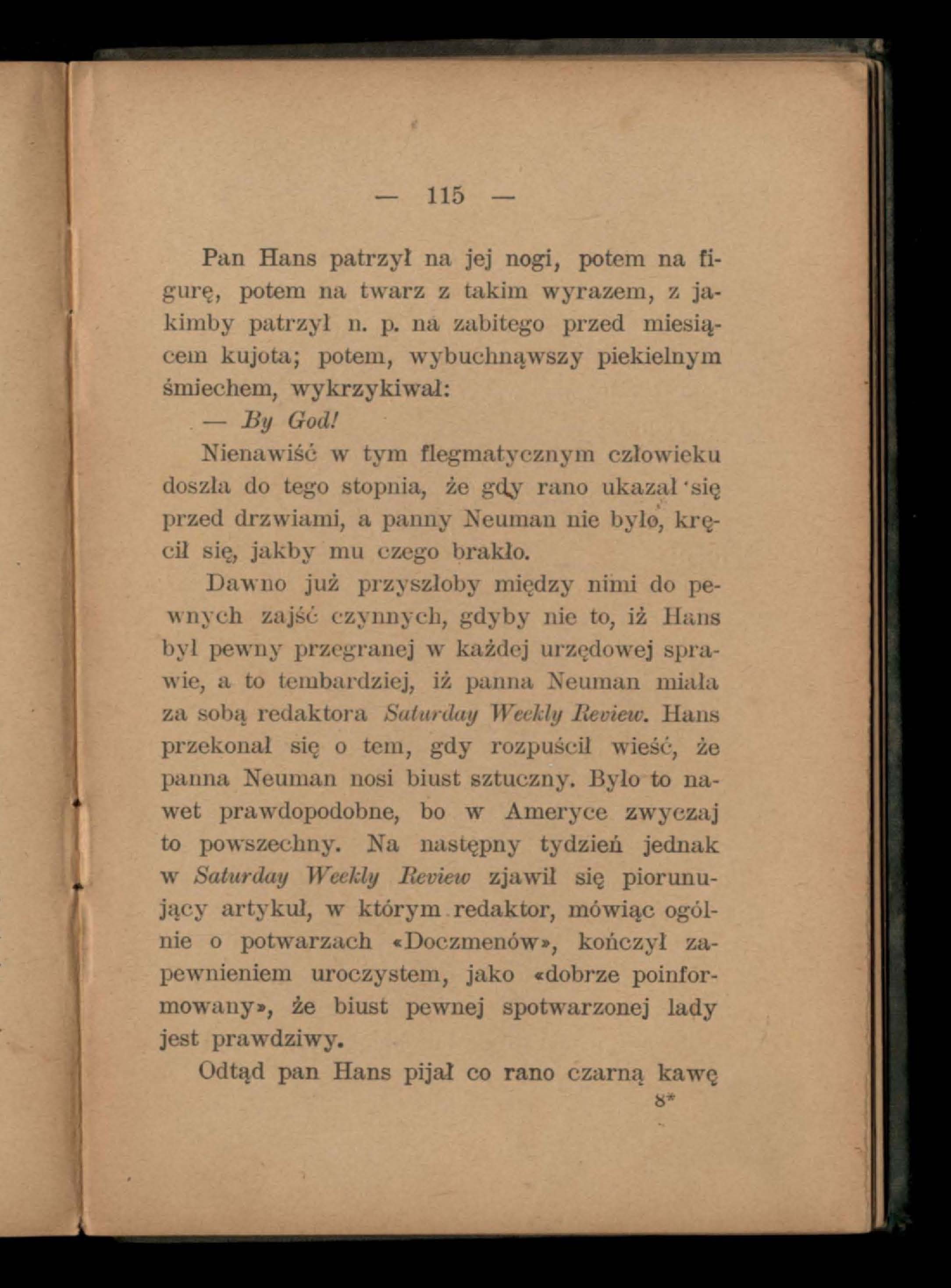 — 115 —

Pan Hans patrzył na jej nogi, potem na figurę, potem na twarz z takim wyrazem, z jakimby patrzył n. p. na zabitego przed miesiącem kujota; potem, wybuchnąwszy piekielnym śmiechem, wykrzykiwał:

— By God!

Nienawiść w tym flegmatycznym człowieku doszła do tego stopnia, że gdy rano ukazał się przed drzwiami, a panny Neuman nie było, kręcił się, jakby mu czego brakło.

Dawno już przyszłoby między nimi do pewnych zajść czynnych, gdyby nie to, iż Hans był pewny przegranej w każdej urzędowej sprawie, a to tembardziej, iż panna Neuman miała za sobą redaktora Saturday Weekly Review. Hans przekonał się o tem, gdy rozpuścił wieść, że panna Neuman nosi biust sztuczny. Było to nawet prawdopodobne, bo w Ameryce zwyczaj to powszechny. Na następny tydzień jednak w Saturday Weekly Review zjawił się piorunujący artykuł, w którym redaktor, mówiąc ogólnie o potwarzach «Doczmenów», kończył zapewnieniem uroczystem, jako «dobrze poinformowany», że biust pewnej spotwarzonej lady jest prawdziwy.

Odtąd pan Hans pijał co rano czarną kawę

8*